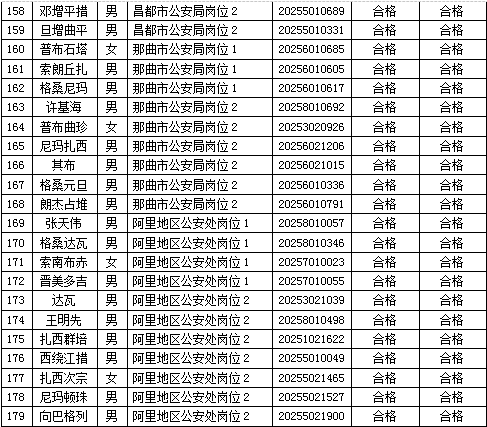 | 158 | 邓增平措 | 男 | 昌都市公安局岗位2 | 20255010689 | 合格 | 合格 |
|---|---|---|---|---|---|---|
| 159 | 旦增曲平 | 男 | 昌都市公安局岗位2 | 20255010331 | 合格 | 合格 |
| 160 | 普布石塔 | 女 | 那曲市公安局岗位1 | 20256010685 | 合格 | 合格 |
| 161 | 索朗丘扎 | 男 | 那曲市公安局岗位1 | 20256010605 | 合格 | 合格 |
| 162 | 格桑尼玛 | 男 | 那曲市公安局岗位1 | 20256010617 | 合格 | 合格 |
| 163 | 许基海 | 男 | 那曲市公安局岗位2 | 20258010692 | 合格 | 合格 |
| 164 | 普布曲珍 | 女 | 那曲市公安局岗位2 | 20253020926 | 合格 | 合格 |
| 165 | 尼玛扎西 | 男 | 那曲市公安局岗位2 | 20256021206 | 合格 | 合格 |
| 166 | 其布 | 男 | 那曲市公安局岗位2 | 20256021015 | 合格 | 合格 |
| 167 | 格桑元旦 | 男 | 那曲市公安局岗位2 | 20256010336 | 合格 | 合格 |
| 168 | 朗杰占堆 | 男 | 那曲市公安局岗位2 | 20256010791 | 合格 | 合格 |
| 169 | 张天伟 | 男 | 阿里地区公安处岗位1 | 20258010057 | 合格 | 合格 |
| 170 | 格桑达瓦 | 男 | 阿里地区公安处岗位1 | 20258010346 | 合格 | 合格 |
| 171 | 索南布赤 | 女 | 阿里地区公安处岗位1 | 20257010023 | 合格 | 合格 |
| 172 | 晋美多吉 | 男 | 阿里地区公安处岗位1 | 20257010055 | 合格 | 合格 |
| 173 | 达瓦 | 男 | 阿里地区公安处岗位2 | 20253021039 | 合格 | 合格 |
| 174 | 王明先 | 男 | 阿里地区公安处岗位2 | 20258010498 | 合格 | 合格 |
| 175 | 扎西群培 | 男 | 阿里地区公安处岗位2 | 20251021622 | 合格 | 合格 |
| 176 | 西绕江措 | 男 | 阿里地区公安处岗位2 | 20255010049 | 合格 | 合格 |
| 177 | 扎西次宗 | 女 | 阿里地区公安处岗位2 | 20255021465 | 合格 | 合格 |
| 178 | 尼玛顿珠 | 男 | 阿里地区公安处岗位2 | 20255021527 | 合格 | 合格 |
| 179 | 向巴格列 | 男 | 阿里地区公安处岗位2 | 20255021900 | 合格 | 合格 |